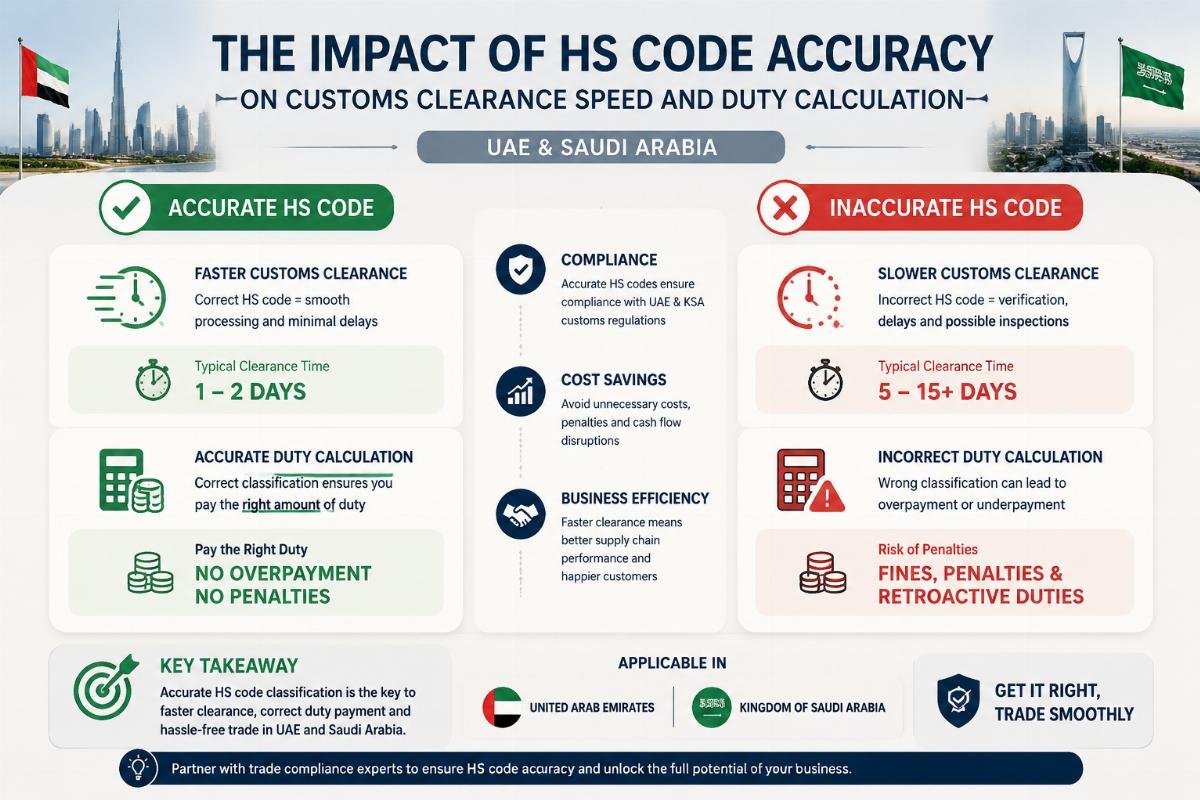 THE IMPACT OF HS CODE ACCURACY
ON CUSTOMS CLEARANCE SPEED AND DUTY CALCULATION

UAE & SAUDI ARABIA

ACCURATE HS CODE

FASTER CUSTOMS CLEARANCE
Correct HS code = smooth processing and minimal delays

Typical Clearance Time
1 – 2 DAYS

ACCURATE DUTY CALCULATION
Correct classification ensures you pay the right amount of duty

Pay the Right Duty
NO OVERPAYMENT
NO PENALTIES

COMPLIANCE
Accurate HS codes ensure compliance with UAE & KSA customs regulations

COST SAVINGS
Avoid unnecessary costs, penalties and cash flow disruptions

BUSINESS EFFICIENCY
Faster clearance means better supply chain performance and happier customers

INACCURATE HS CODE

SLOWER CUSTOMS CLEARANCE
Incorrect HS code = verification, delays and possible inspections

Typical Clearance Time
5 – 15+ DAYS

INCORRECT DUTY CALCULATION
Wrong classification can lead to overpayment or underpayment

Risk of Penalties
FINES, PENALTIES & RETROACTIVE DUTIES

KEY TAKEAWAY
Accurate HS code classification is the key to faster clearance, correct duty payment and hassle-free trade in UAE and Saudi Arabia.

APPLICABLE IN
UNITED ARAB EMIRATES
KINGDOM OF SAUDI ARABIA

GET IT RIGHT, TRADE SMOOTHLY

Partner with trade compliance experts to ensure HS code accuracy and unlock the full potential of your business.